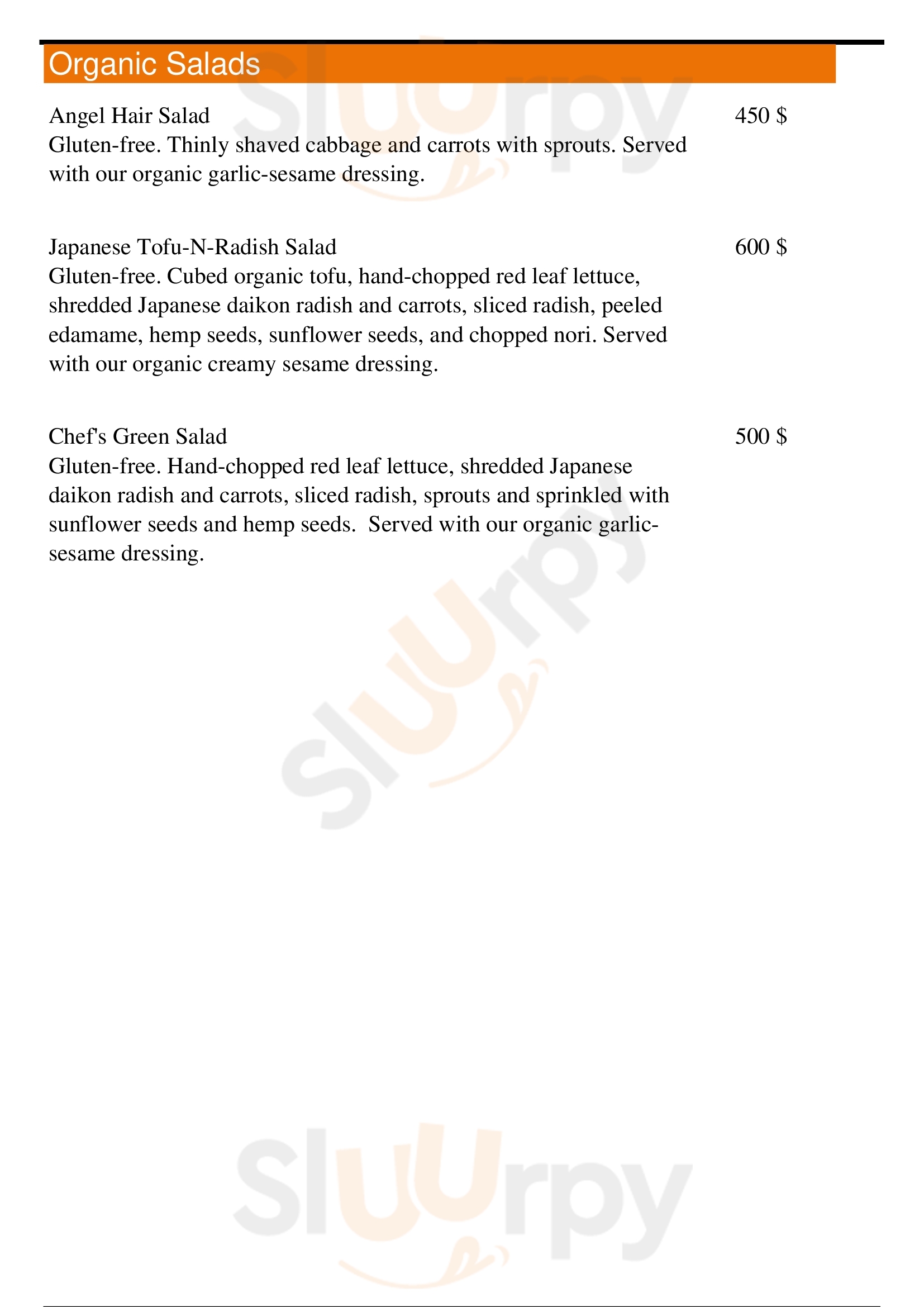 Organic Salads

Angel Hair Salad
450 $
Gluten-free. Thinly shaved cabbage and carrots with sprouts. Served with our organic garlic-sesame dressing.

Japanese Tofu-N-Radish Salad
600 $
Gluten-free. Cubed organic tofu, hand-chopped red leaf lettuce, shredded Japanese daikon radish and carrots, sliced radish, peeled edamame, hemp seeds, sunflower seeds, and chopped nori. Served with our organic creamy sesame dressing.

Chef's Green Salad
500 $
Gluten-free. Hand-chopped red leaf lettuce, shredded Japanese daikon radish and carrots, sliced radish, sprouts and sprinkled with sunflower seeds and hemp seeds. Served with our organic garlic-sesame dressing.

Sluurpy

Sluurpy

Sluurpy